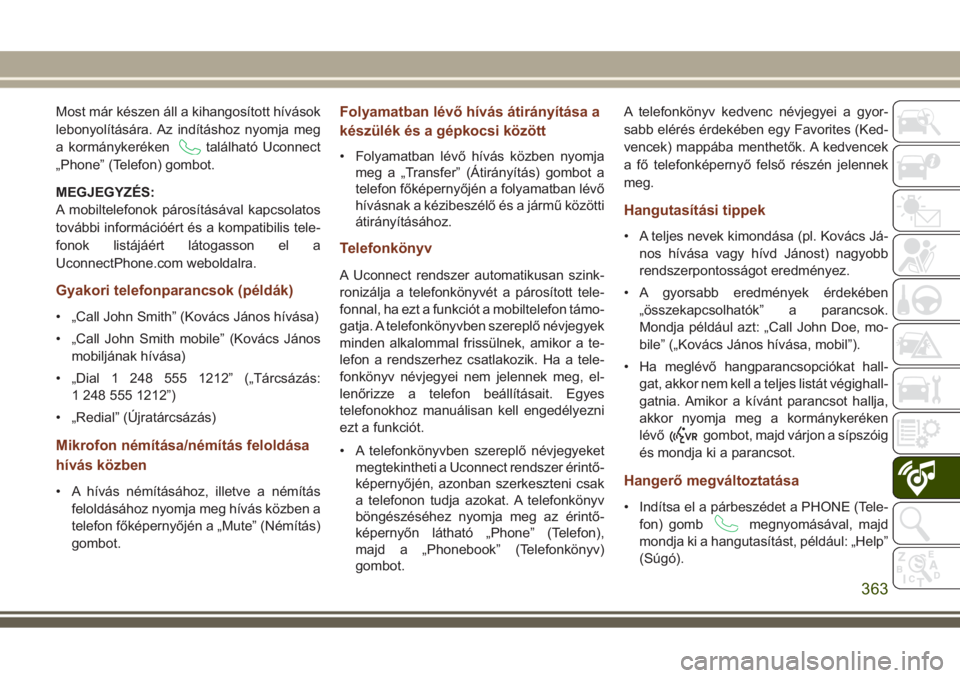 Most már készen áll a kihangosított hívások lebonyolítására. Az indításhoz nyomja meg a kormánykeréken található Uconnect „Phone” (Telefon) gombot.

MEGJEGYZÉS:
A mobiltelefonok párosításával kapcsolatos további információért és a kompatibilis telefonok listájáért látogasson el a UconnectPhone.com weboldalra.

Gyakori telefonparancsok (példák)

• „Call John Smith” (Kovács János hívása)

• „Call John Smith mobile” (Kovács János mobiljának hívása)

• „Dial 1 248 555 1212” („Tárcsázás: 1 248 555 1212”)

• „Redial” (Újratárcsázás)

Mikrofon némítása/némítás feloldása hívás közben

• A hívás némításához, illetve a némítás feloldásához nyomja meg hívás közben a telefon főképernyőjén a „Mute” (Némítás) gombot.

Folyamatban lévő hívás átirányítása a készülék és a gépkocsi között

• Folyamatban lévő hívás közben nyomja meg a „Transfer” (Átirányítás) gombot a telefon főképernyőjén a folyamatban lévő hívásnak a kézibeszélő és a jármű közötti átirányításához.

Telefonkönyv

A Uconnect rendszer automatikusan szinkronizálja a telefonkönyvét a párosított telefonnal, ha ezt a funkciót a mobiltelefon támogatja. A telefonkönyvben szereplő névjegyek minden alkalommal frissülnek, amikor a telefon a rendszerhez csatlakozik. Ha a telefonkönyv névjegyei nem jelennek meg, ellenőrizze a telefon beállításait. Egyes telefonokhoz manuálisan kell engedélyezni ezt a funkciót.

• A telefonkönyvben szereplő névjegyeket megtekintheti a Uconnect rendszer érintőképernyőjén, azonban szerkeszteni csak a telefonon tudja azokat. A telefonkönyv böngészéséhez nyomja meg az érintőképernyőn látható „Phone” (Telefon), majd a „Phonebook” (Telefonkönyv) gombot.

A telefonkönyv kedvenc névjegyei a gyorsabb elérés érdekében egy Favorites (Kedvencek) mappába menthetők. A kedvencek a fő telefonképernyő felső részén jelennek meg.

Hangutasítási tippek

• A teljes nevek kimondása (pl. Kovács János hívása vagy hívd Jánost) nagyobb rendszerpontosságot eredményez.

• A gyorsabb eredmények érdekében „összekapcsolhatók” a parancsok. Mondja például azt: „Call John Doe, mobile” („Kovács János hívása, mobil”).

• Ha meglévő hangparancsopciókat hallgat, akkor nem kell a teljes listát végighallgatnia. Amikor a kívánt parancsot hallja, akkor nyomja meg a kormánykeréken lévő ( gombot, majd várjon a sípszóig és mondja ki a parancsot.

Hangerő megváltoztatása

• Indítsa el a párbeszédet a PHONE (Telefon) gomb megnyomásával, majd mondja ki a hangutasítást, például: „Help” (Súgó).

363

carmanualsonline.info